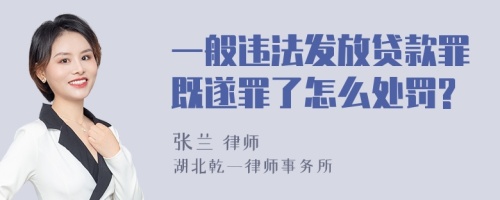 一般违法发放贷款罪既遂罪了怎么处罚?

张兰 律师
湖北乾一律师事务所